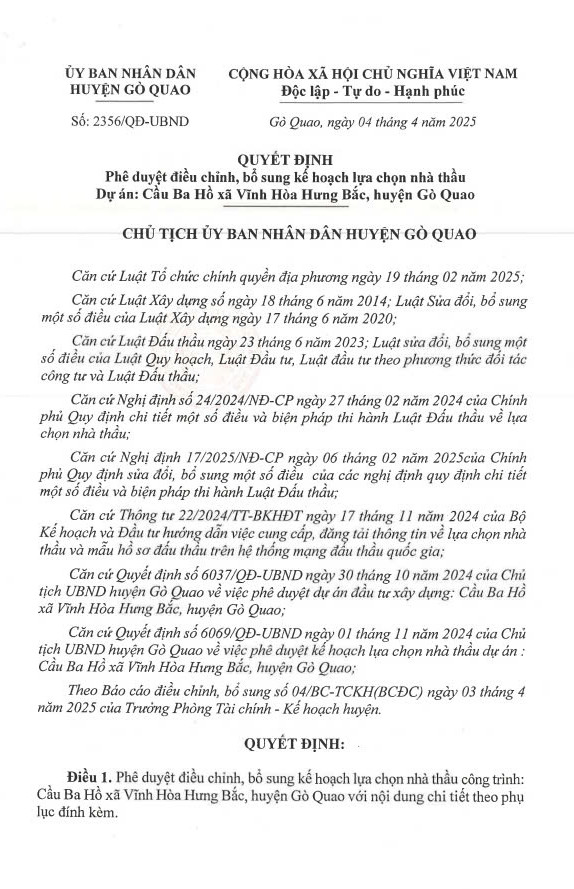 ỦY BAN NHÂN DÂN
HUYỆN GÒ QUAO

CỘNG HÒA XÃ HỘI CHỦ NGHĨA VIỆT NAM
Độc lập - Tự do - Hạnh phúc

Số: 2356/QĐ-UBND

Gò Quao, ngày 04 tháng 4 năm 2025

QUYẾT ĐỊNH
Phê duyệt điều chỉnh, bổ sung kế hoạch lựa chọn nhà thầu
Dự án: Cầu Ba Hồ xã Vĩnh Hòa Hưng Bắc, huyện Gò Quao

CHỦ TỊCH ỦY BAN NHÂN DÂN HUYỆN GÒ QUAO

Căn cứ Luật Tổ chức chính quyền địa phương ngày 19 tháng 02 năm 2025;

Căn cứ Luật Xây dựng số ngày 18 tháng 6 năm 2014; Luật Sửa đổi, bổ sung một số điều của Luật Xây dựng ngày 17 tháng 6 năm 2020;

Căn cứ Luật Đấu thầu ngày 23 tháng 6 năm 2023; Luật sửa đổi, bổ sung một số điều của Luật Quy hoạch, Luật Đầu tư, Luật đầu tư theo phương thức đối tác công tư và Luật Đấu thầu;

Căn cứ Nghị định số 24/2024/NĐ-CP ngày 27 tháng 02 năm 2024 của Chính phủ Quy định chi tiết một số điều và biện pháp thi hành Luật Đấu thầu về lựa chọn nhà thầu;

Căn cứ Nghị định 17/2025/NĐ-CP ngày 06 tháng 02 năm 2025của Chính phủ Quy định sửa đổi, bổ sung một số điều của các nghị định quy định chi tiết một số điều và biện pháp thi hành Luật Đấu thầu;

Căn cứ Thông tư 22/2024/TT-BKHĐT ngày 17 tháng 11 năm 2024 của Bộ Kế hoạch và Đầu tư hướng dẫn việc cung cấp, đăng tải thông tin về lựa chọn nhà thầu và mẫu hồ sơ đấu thầu trên hệ thống mạng đấu thầu quốc gia;

Căn cứ Quyết định số 6037/QĐ-UBND ngày 30 tháng 10 năm 2024 của Chủ tịch UBND huyện Gò Quao về việc phê duyệt dự án đầu tư xây dựng: Cầu Ba Hồ xã Vĩnh Hòa Hưng Bắc, huyện Gò Quao;

Căn cứ Quyết định số 6069/QĐ-UBND ngày 01 tháng 11 năm 2024 của Chủ tịch UBND huyện Gò Quao về việc phê duyệt kế hoạch lựa chọn nhà thầu dự án : Cầu Ba Hồ xã Vĩnh Hòa Hưng Bắc, huyện Gò Quao;

Theo Báo cáo điều chỉnh, bổ sung số 04/BC-TCKH(BCĐC) ngày 03 tháng 4 năm 2025 của Trưởng Phòng Tài chính - Kế hoạch huyện.

QUYẾT ĐỊNH:

Điều 1. Phê duyệt điều chỉnh, bổ sung kế hoạch lựa chọn nhà thầu công trình: Cầu Ba Hồ xã Vĩnh Hòa Hưng Bắc, huyện Gò Quao với nội dung chi tiết theo phụ lục đính kèm.